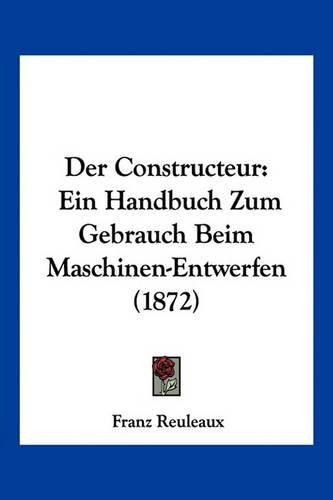 Der Constructeur: Ein Handbuch Zum Gebrauch Beim Maschinen-Entwerfen (1872)

Franz Reuleaux